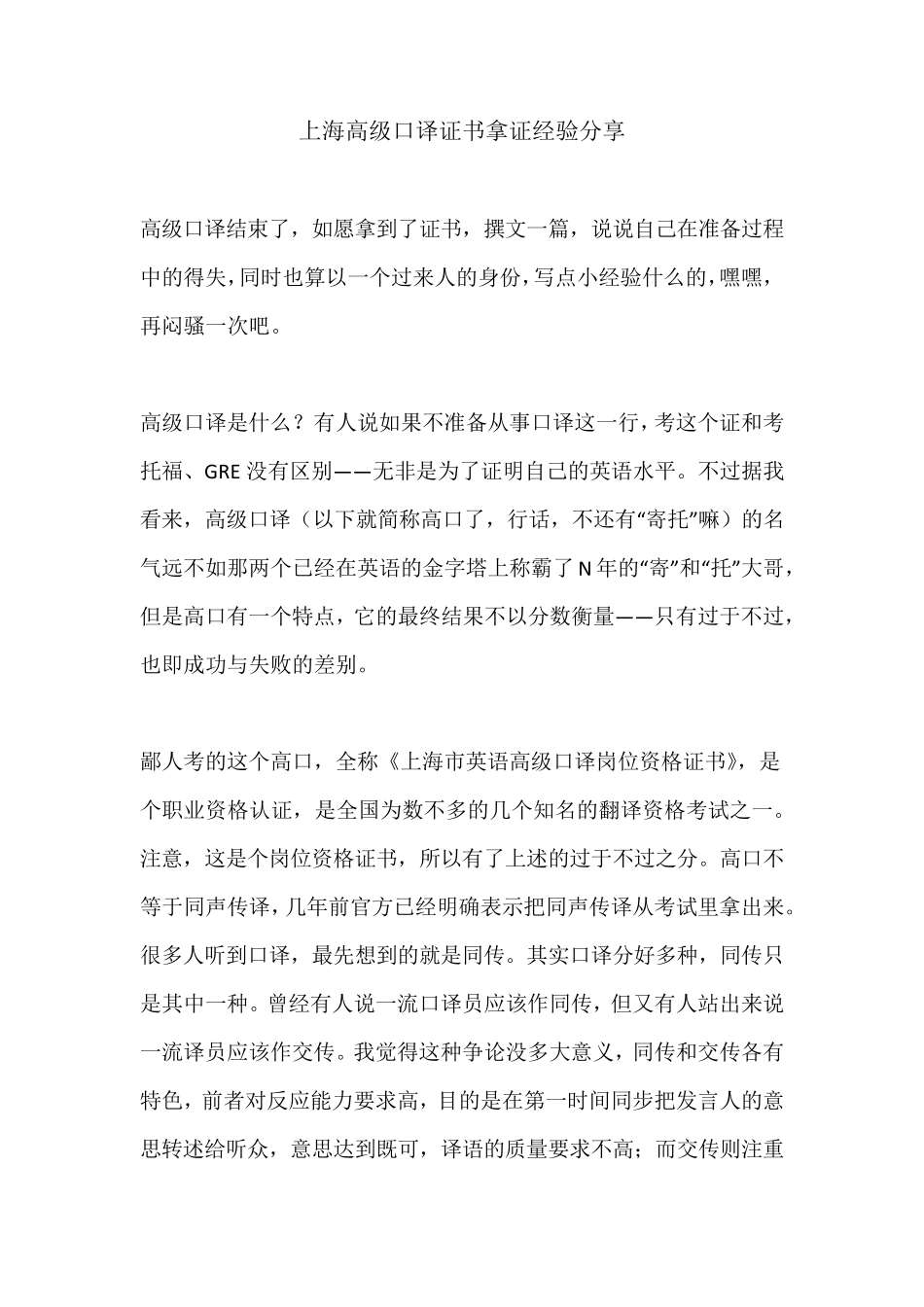 上海高级口译证书拿证经验分享

高级口译结束了，如愿拿到了证书，撰文一篇，说说自己在准备过程中的得失，同时也算以一个过来人的身份，写点小经验什么的，嘿嘿，再闷骚一次吧。

高级口译是什么？有人说如果不准备从事口译这一行，考这个证和考托福、GRE 没有区别——无非是为了证明自己的英语水平。不过据我看来，高级口译（以下就简称高口了，行话，不还有“寄托”嘛）的名气远不如那两个已经在英语的金字塔上称霸了 N 年的“寄”和“托”大哥，但是高口有一个特点，它的最终结果不以分数衡量——只有过于不过，也即成功与失败的差别。

鄙人考的这个高口，全称《上海市英语高级口译岗位资格证书》，是个职业资格认证，是全国为数不多的几个知名的翻译资格考试之一。注意，这是个岗位资格证书，所以有了上述的过于不过之分。高口不等于同声传译，几年前官方已经明确表示把同声传译从考试里拿出来。很多人听到口译，最先想到的就是同传。其实口译分好多种，同传只是其中一种。曾经有人说一流口译员应该作同传，但又有人站出来说一流译员应该作交传。我觉得这种争论没多大意义，同传和交传各有特色，前者对反应能力要求高，目的是在第一时间同步把发言人的意思转述给听众，意思达到既可，译语的质量要求不高；而交传则注重